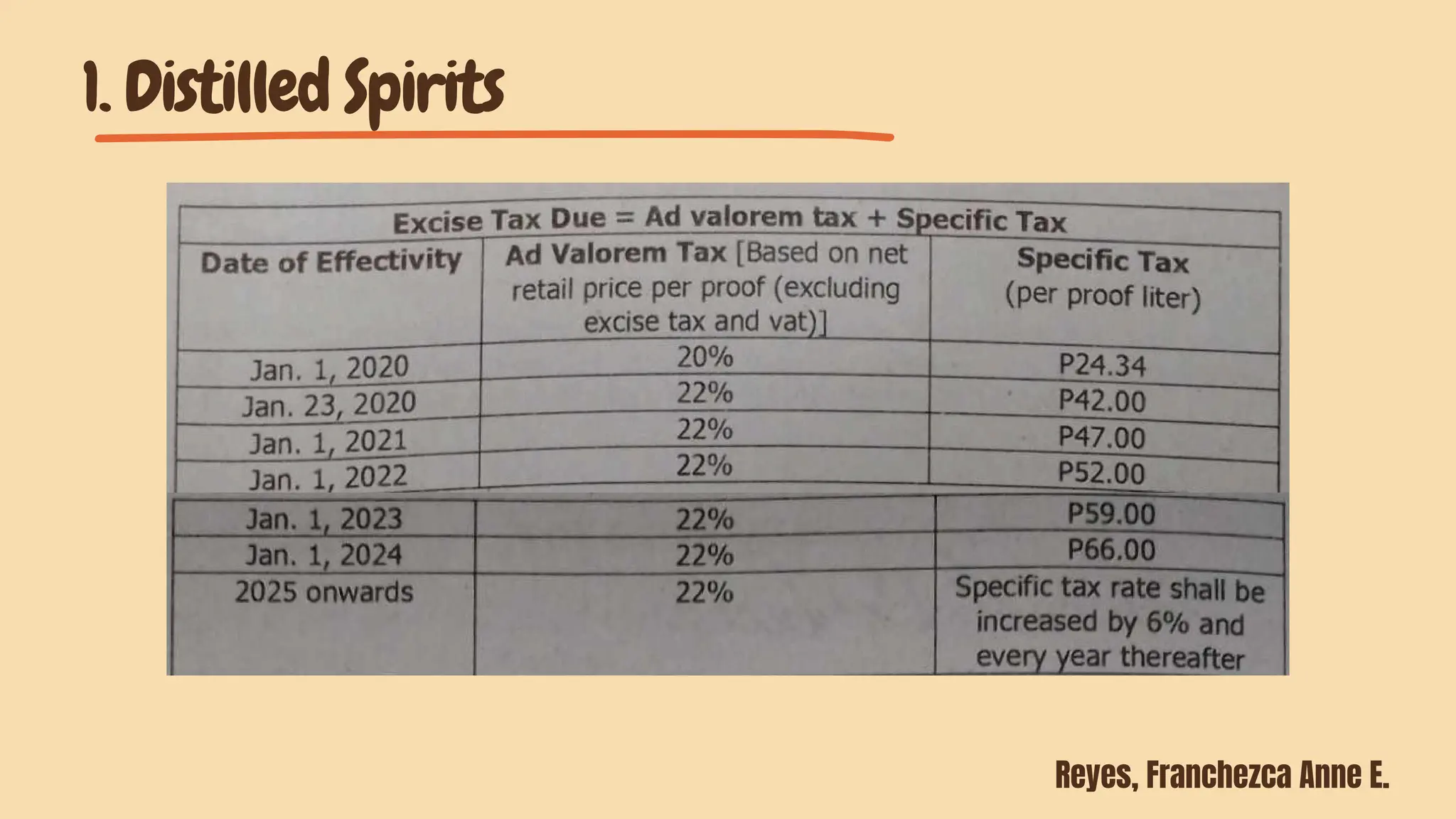 1. Distilled Spirits

Excise Tax Due = Ad valorem tax + Specific Tax

| Date of Effectivity | Ad Valorem Tax [Based on net retail price per proof (excluding excise tax and vat)] | Specific Tax (per proof liter) |
|---|---|---|
| Jan. 1, 2020 | 20% | P24.34 |
| Jan. 23, 2020 | 22% | P42.00 |
| Jan. 1, 2021 | 22% | P47.00 |
| Jan. 1, 2022 | 22% | P52.00 |
| Jan. 1, 2023 | 22% | P59.00 |
| Jan. 1, 2024 | 22% | P66.00 |
| 2025 onwards | 22% | Specific tax rate shall be increased by 6% and every year thereafter |

Reyes, Franchezca Anne E.